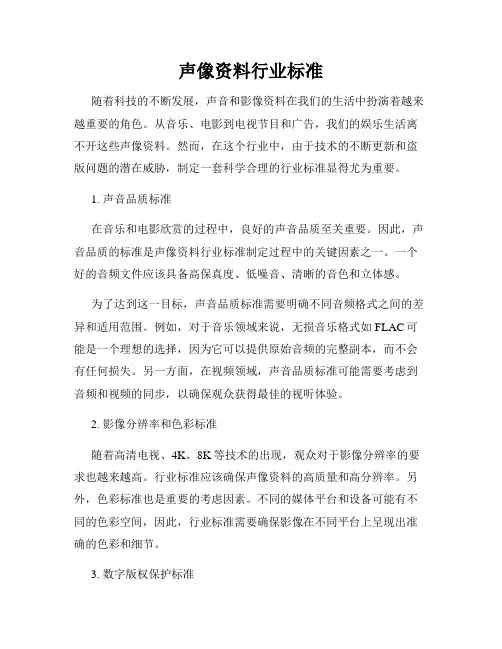 声像资料行业标准

随着科技的不断发展，声音和影像资料在我们的生活中扮演着越来越重要的角色。从音乐、电影到电视节目和广告，我们的娱乐生活离不开这些声像资料。然而，在这个行业中，由于技术的不断更新和盗版问题的潜在威胁，制定一套科学合理的行业标准显得尤为重要。

1. 声音品质标准

在音乐和电影欣赏的过程中，良好的声音品质至关重要。因此，声音品质的标准是声像资料行业标准制定过程中的关键因素之一。一个好的音频文件应该具备高保真度、低噪音、清晰的音色和立体感。

为了达到这一目标，声音品质标准需要明确不同音频格式之间的差异和适用范围。例如，对于音乐领域来说，无损音乐格式如 FLAC 可能是一个理想的选择，因为它可以提供原始音频的完整副本，而不会有任何损失。另一方面，在视频领域，声音品质标准可能需要考虑到音频和视频的同步，以确保观众获得最佳的视听体验。

2. 影像分辨率和色彩标准

随着高清电视、4K、8K 等技术的出现，观众对于影像分辨率的要求也越来越高。行业标准应该确保声像资料的高质量和高分辨率。另外，色彩标准也是重要的考虑因素。不同的媒体平台和设备可能有不同的色彩空间，因此，行业标准需要确保影像在不同平台上呈现出准确的色彩和细节。

3. 数字版权保护标准